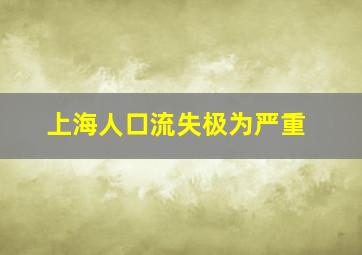 上海人口流失极为严重